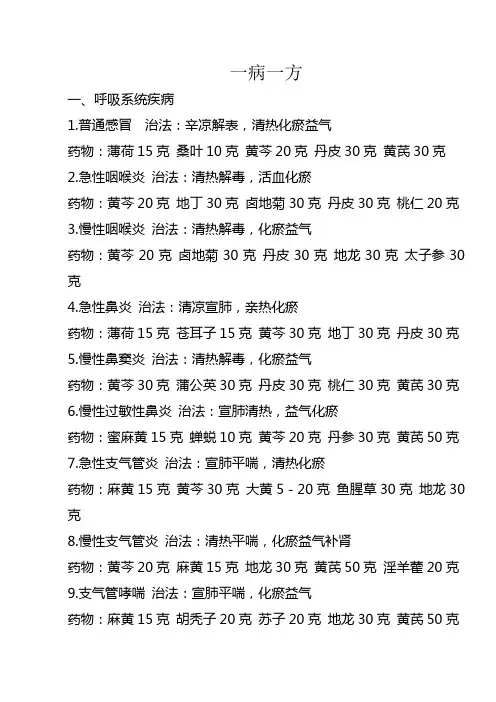 一病一方

一、呼吸系统疾病

1.普通感冒 治法：辛凉解表，清热化瘀益气

药物：薄荷 15 克 桑叶 10 克 黄芩 20 克 丹皮 30 克 黄芪 30 克

2.急性咽喉炎 治法：清热解毒，活血化瘀

药物：黄芩 20 克 地丁 30 克 卤地菊 30 克 丹皮 30 克 桃仁 20 克

3.慢性咽喉炎 治法：清热解毒，化瘀益气

药物：黄芩 20 克 卤地菊 30 克 丹皮 30 克 地龙 30 克 太子参 30 克

4.急性鼻炎 治法：清凉宣肺，亲热化瘀

药物：薄荷 15 克 苍耳子 15 克 黄芩 30 克 地丁 30 克 丹皮 30 克

5.慢性鼻窦炎 治法：清热解毒，化瘀益气

药物：黄芩 30 克 蒲公英 30 克 丹皮 30 克 桃仁 30 克 黄芪 30 克

6.慢性过敏性鼻炎 治法：宣肺清热，益气化瘀

药物：蜜麻黄 15 克 蝉蜕 10 克 黄芩 20 克 丹参 30 克 黄芪 50 克

7.急性支气管炎 治法：宣肺平喘，清热化瘀

药物：麻黄 15 克 黄芩 30 克 大黄 5 - 20 克 鱼腥草 30 克 地龙 30 克

8.慢性支气管炎 治法：清热平喘，化瘀益气补肾

药物：黄芩 20 克 麻黄 15 克 地龙 30 克 黄芪 50 克 淫羊藿 20 克

9.支气管哮喘 治法：宣肺平喘，化瘀益气

药物：麻黄 15 克 胡秃子 20 克 苏子 20 克 地龙 30 克 黄芪 50 克